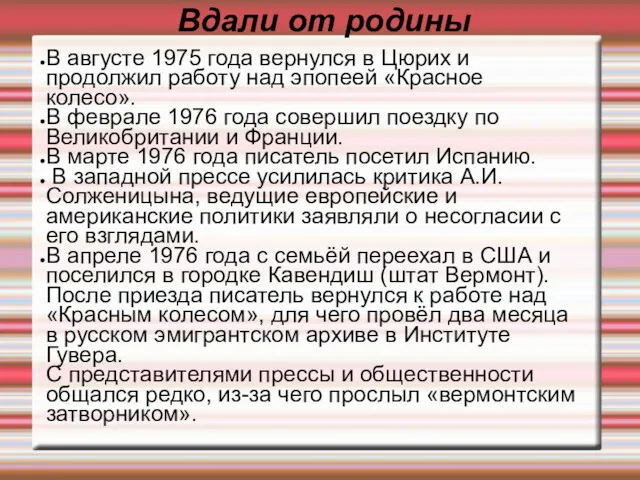 Вдали от родины

● В августе 1975 года вернулся в Цюрих и продолжил работу над эпопеей «Красное колесо».
● В феврале 1976 года совершил поездку по Великобритании и Франции.
● В марте 1976 года писатель посетил Испанию.
● В западной прессе усилилась критика А.И. Солженицына, ведущие европейские и американские политики заявляли о несогласии с его взглядами.
● В апреле 1976 года с семьёй переехал в США и поселился в городке Кавендиш (штат Вермонт). После приезда писатель вернулся к работе над «Красным колесом», для чего провёл два месяца в русском эмигрантском архиве в Институте Гувера.
С представителями прессы и общественности общался редко, из-за чего прослыл «вермонтским затворником».